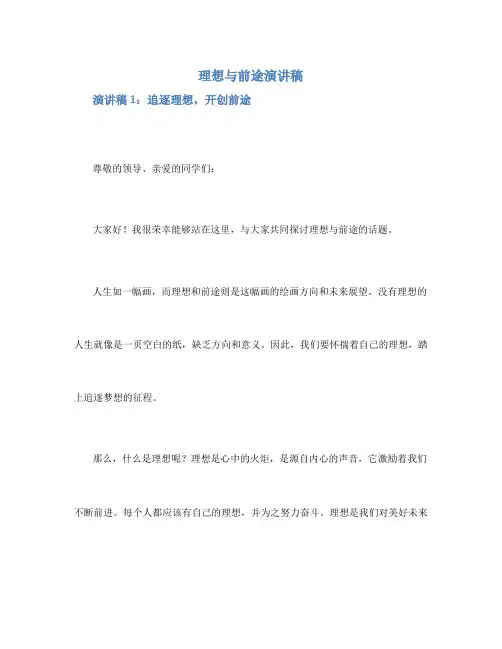 理想与前途演讲稿

演讲稿 1：追逐理想，开创前途

尊敬的领导、亲爱的同学们：

大家好！我很荣幸能够站在这里，与大家共同探讨理想与前途的话题。

人生如一幅画，而理想和前途则是这幅画的绘画方向和未来展望。没有理想的人生就像是一页空白的纸，缺乏方向和意义。因此，我们要怀揣着自己的理想，踏上追逐梦想的征程。

那么，什么是理想呢？理想是心中的火炬，是源自内心的声音，它激励着我们不断前进。每个人都应该有自己的理想，并为之努力奋斗。理想是我们对美好未来